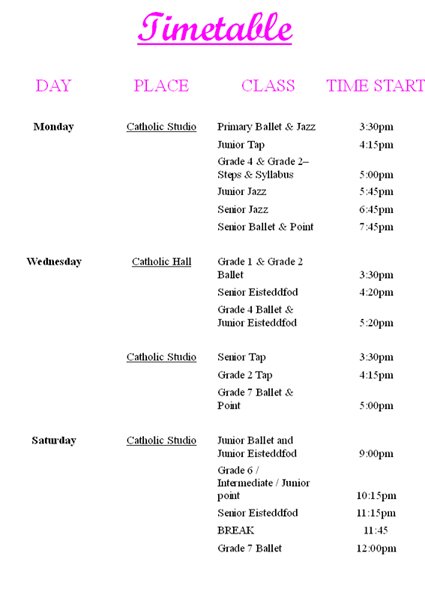 Timetable

| DAY | PLACE | CLASS | TIME START |
|---|---|---|---|
| Monday | Catholic Studio | Primary Ballet & Jazz | 3:30pm |
| | | Junior Tap | 4:15pm |
| | | Grade 4 & Grade 2– Steps & Syllabus | 5:00pm |
| | | Junior Jazz | 5:45pm |
| | | Senior Jazz | 6:45pm |
| | | Senior Ballet & Point | 7:45pm |
| Wednesday | Catholic Hall | Grade 1 & Grade 2 Ballet | 3:30pm |
| | | Senior Eisteddfod | 4:20pm |
| | | Grade 4 Ballet & Junior Eisteddfod | 5:20pm |
| | Catholic Studio | Senior Tap | 3:30pm |
| | | Grade 2 Tap | 4:15pm |
| | | Grade 7 Ballet & Point | 5:00pm |
| Saturday | Catholic Studio | Junior Ballet and Junior Eisteddfod | 9:00pm |
| | | Grade 6 / Intermediate / Junior point | 10:15pm |
| | | Senior Eisteddfod | 11:15pm |
| | | BREAK | 11:45 |
| | | Grade 7 Ballet | 12:00pm |